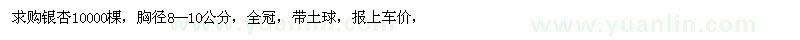 求购银杏10000棵，胸径8—10公分，全冠，带土球，报上车价，

www.yuanlin.com